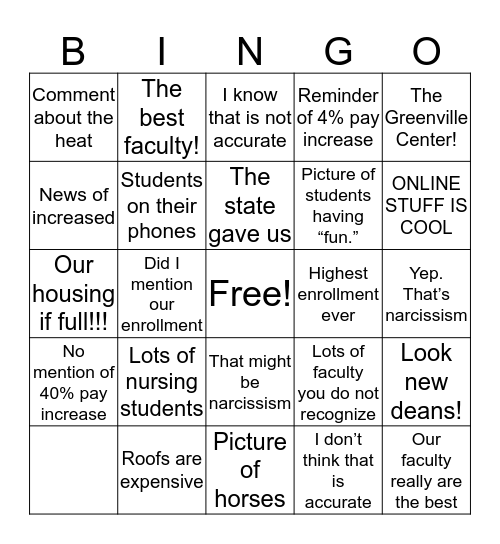 | B | I | N | G | O |
|---|---|---|---|---|
| Comment about the heat | The best faculty! | I know that is not accurate | Reminder of 4% pay increase | The Greenville Center! |
| News of increased | Students on their phones | The state gave us | Picture of students having “fun.” | ONLINE STUFF IS COOL |
| Our housing if full!!! | Did I mention our enrollment | Free! | Highest enrollment ever | Yep. That’s narcissism |
| No mention of 40% pay increase | Lots of nursing students | That might be narcissism | Lots of faculty you do not recognize | Look new deans! |
| | Roofs are expensive | Picture of horses | I don’t think that is accurate | Our faculty really are the best |